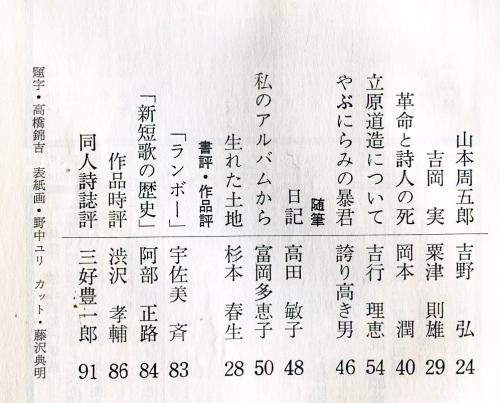 山本周五郎 吉野 弘 24
吉岡 実 粟津 則雄 29
革命と詩人の死 岡本 潤 40
立原道造について 吉行 理恵 54
やぶにらみの暴君 誇り高き男 46

随筆
日記 高田 敏子 48
私のアルバムから 富岡多恵子 50
生れた土地 杉本 春生 28

書評・作品評
「ランボー」 宇佐美 斉 83
「新短歌の歴史」 阿部 正路 84
作品時評 渋沢 孝輔 86
同人詩誌評 三好豊一郎 91

題字・高橋錦吉 表紙画・野中ユリ カット・藤沢典明